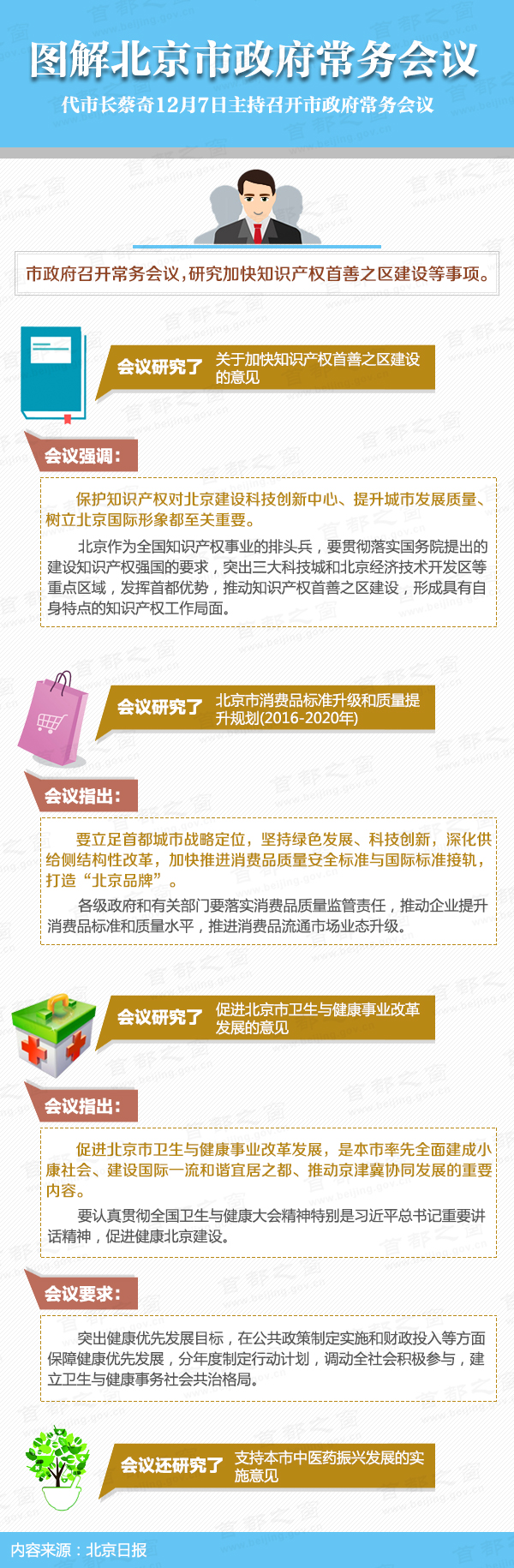 图解北京市政府常务会议

代市长蔡奇12月7日主持召开市政府常务会议

市政府召开常务会议，研究加快知识产权首善之区建设等事项。

会议研究了 关于加快知识产权首善之区建设的意见

会议强调：

保护知识产权对北京建设科技创新中心、提升城市发展质量、树立北京国际形象都至关重要。

北京作为全国知识产权事业的排头兵，要贯彻落实国务院提出的建设知识产权强国的要求，突出三大科技城和北京经济技术开发区等重点区域，发挥首都优势，推动知识产权首善之区建设，形成具有自身特点的知识产权工作局面。

会议研究了 北京市消费品标准升级和质量提升规划(2016-2020年)

会议指出：

要立足首都城市战略定位，坚持绿色发展、科技创新，深化供给侧结构性改革，加快推进消费品质量安全标准与国际标准接轨，打造“北京品牌”。

各级政府和有关部门要落实消费品质量监管责任，推动企业提升消费品标准和质量水平，推进消费品流通市场业态升级。

会议研究了 促进北京市卫生与健康事业改革发展的意见

会议指出：

促进北京市卫生与健康事业改革发展，是本市率先全面建成小康社会、建设国际一流和谐宜居之都、推动京津冀协同发展的重要内容。

要认真贯彻全国卫生与健康大会精神特别是习近平总书记重要讲话精神，促进健康北京建设。

会议要求：

突出健康优先发展目标，在公共政策制定实施和财政投入等方面保障健康优先发展，分年度制定行动计划，调动全社会积极参与，建立卫生与健康事务社会共治格局。

会议还研究了 支持本市中医药振兴发展的实施意见

内容来源：北京日报

首都之窗 www.beijing.gov.cn